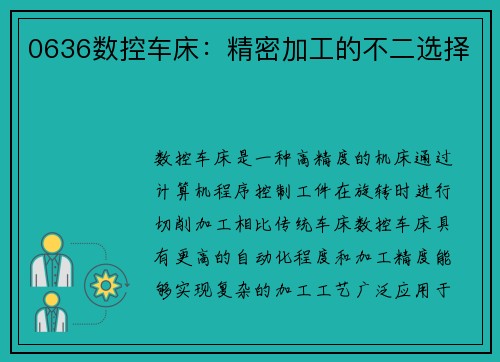 0636数控车床：精密加工的不二选择

数控车床是一种高精度的机床通过计算机程序控制工件在旋转时进行切削加工相比传统车床数控车床具有更高的自动化程度和加工精度能够实现复杂的加工工艺广泛应用于